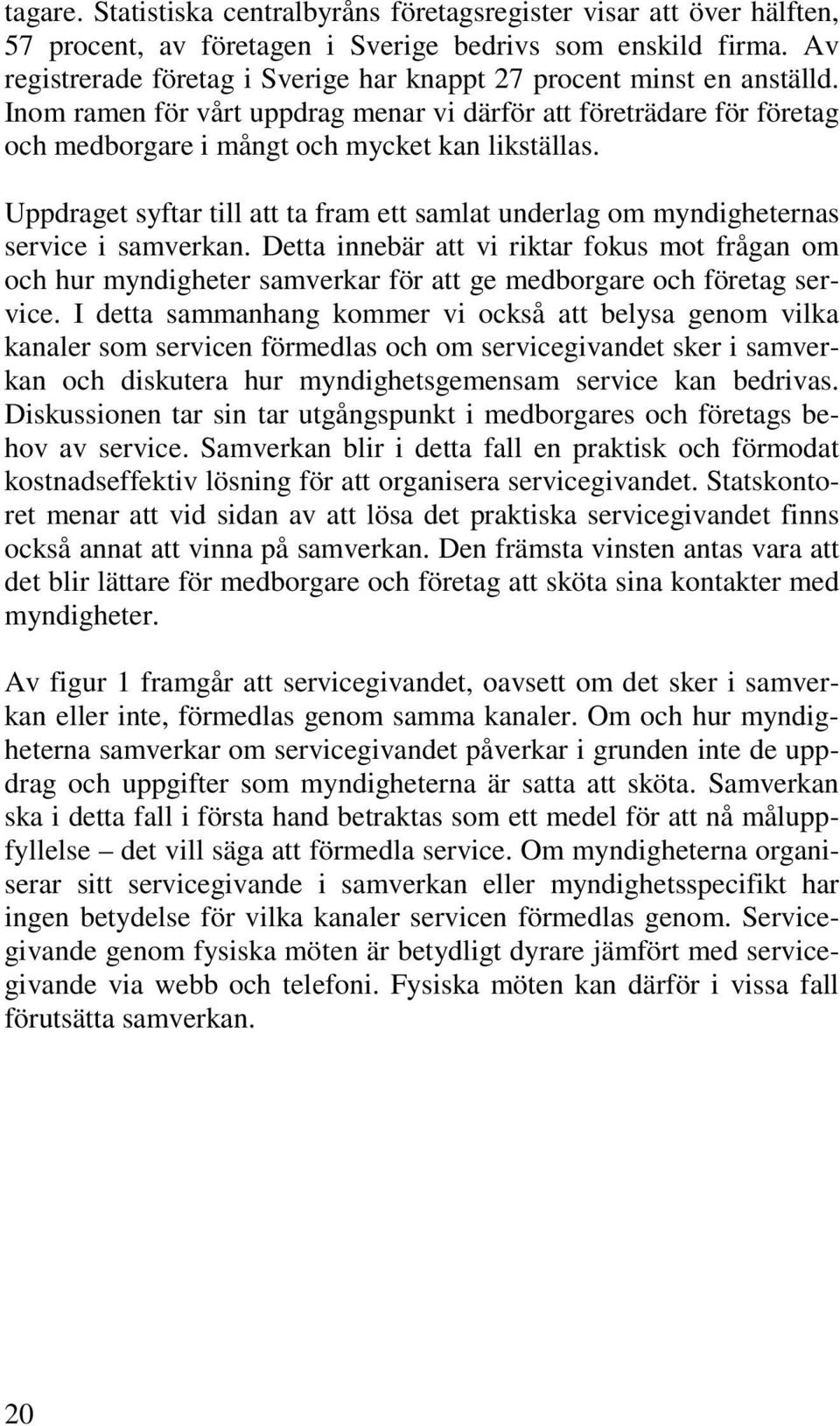 tagare. Statistiska centralbyråns företagsregister visar att över hälften, 57 procent, av företagen i Sverige bedrivs som enskild firma. Av registrerade företag i Sverige har knappt 27 procent minst en anställd. Inom ramen för vårt uppdrag menar vi därför att företrädare för företag och medborgare i mångt och mycket kan likställas.

Uppdraget syftar till att ta fram ett samlat underlag om myndigheternas service i samverkan. Detta innebär att vi riktar fokus mot frågan om och hur myndigheter samverkar för att ge medborgare och företag service. I detta sammanhang kommer vi också att belysa genom vilka kanaler som servicen förmedlas och om servicegivandet sker i samverkan och diskutera hur myndighetsgemensam service kan bedrivas. Diskussionen tar sin tar utgångspunkt i medborgares och företags behov av service. Samverkan blir i detta fall en praktisk och förmodat kostnadseffektiv lösning för att organisera servicegivandet. Statskontoret menar att vid sidan av att lösa det praktiska servicegivandet finns också annat att vinna på samverkan. Den främsta vinsten antas vara att det blir lättare för medborgare och företag att sköta sina kontakter med myndigheter.

Av figur 1 framgår att servicegivandet, oavsett om det sker i samverkan eller inte, förmedlas genom samma kanaler. Om och hur myndigheterna samverkar om servicegivandet påverkar i grunden inte de uppdrag och uppgifter som myndigheterna är satta att sköta. Samverkan ska i detta fall i första hand betraktas som ett medel för att nå måluppfyllelse – det vill säga att förmedla service. Om myndigheterna organiserar sitt servicegivande i samverkan eller myndighetsspecifikt har ingen betydelse för vilka kanaler servicen förmedlas genom. Servicegivande genom fysiska möten är betydligt dyrare jämfört med servicegivande via webb och telefoni. Fysiska möten kan därför i vissa fall förutsätta samverkan.

20